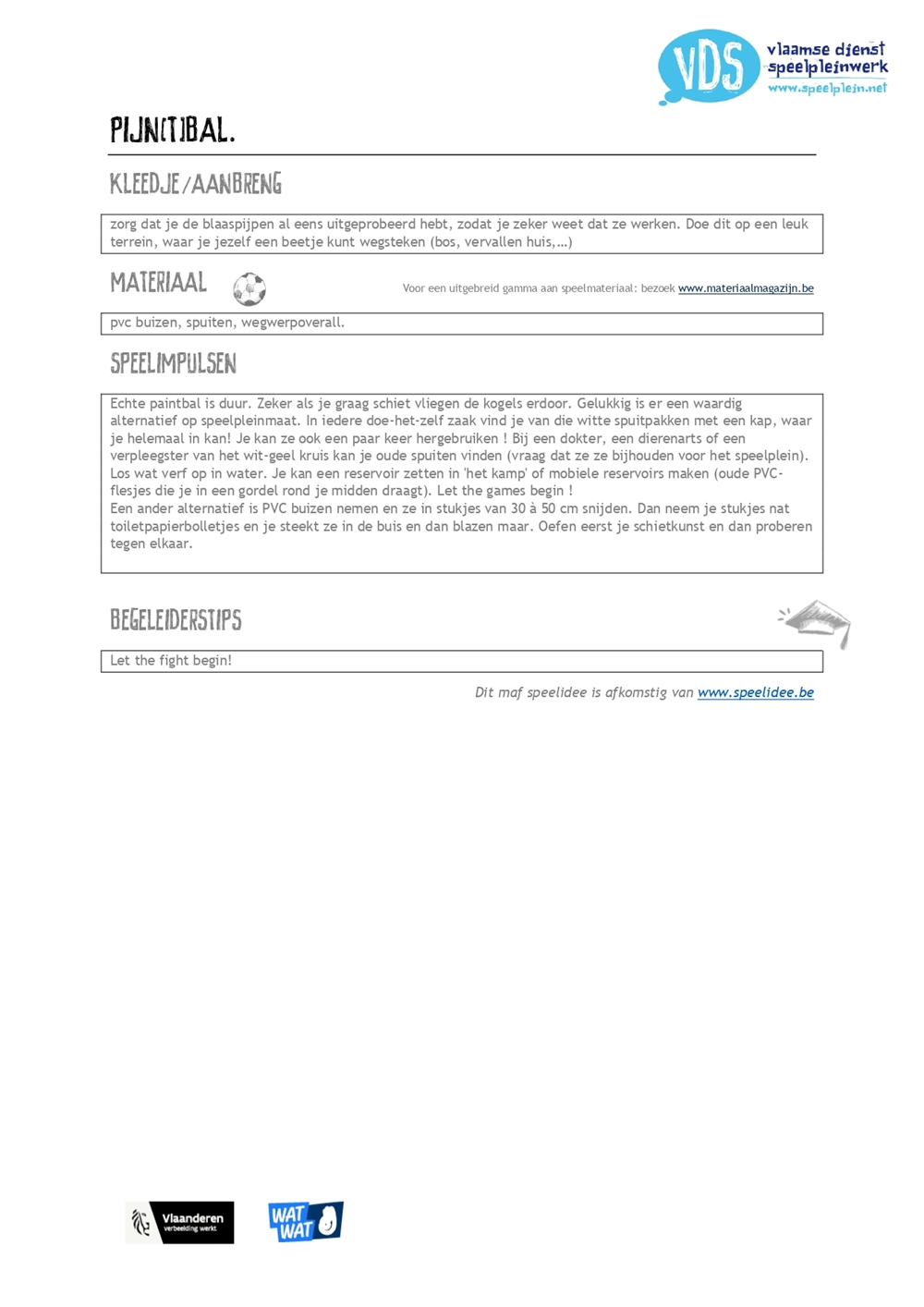 VDS vlaamse dienst speelpleinwerk www.speelplein.net

PIJN(T)BAL.

KLEEDJE/AANBRENG

zorg dat je de blaaspijpen al eens uitgeprobeerd hebt, zodat je zeker weet dat ze werken. Doe dit op een leuk terrein, waar je jezelf een beetje kunt wegsteken (bos, vervallen huis,…)

MATERIAAL

Voor een uitgebreid gamma aan speelmateriaal: bezoek www.materiaalmagazijn.be

pvc buizen, spuiten, wegwerpoverall.

SPEELIMPULSEN

Echte paintbal is duur. Zeker als je graag schiet vliegen de kogels erdoor. Gelukkig is er een waardig alternatief op speelpleinmaat. In iedere doe-het-zelf zaak vind je van die witte spuitpakken met een kap, waar je helemaal in kan! Je kan ze ook een paar keer hergebruiken ! Bij een dokter, een dierenarts of een verpleegster van het wit-geel kruis kan je oude spuiten vinden (vraag dat ze ze bijhouden voor het speelplein). Los wat verf op in water. Je kan een reservoir zetten in 'het kamp' of mobiele reservoirs maken (oude PVC-flesjes die je in een gordel rond je midden draagt). Let the games begin !
Een ander alternatief is PVC buizen nemen en ze in stukjes van 30 à 50 cm snijden. Dan neem je stukjes nat toiletpapierbolletjes en je steekt ze in de buis en dan blazen maar. Oefen eerst je schietkunst en dan proberen tegen elkaar.

BEGELEIDERSTIPS

Let the fight begin!

Dit maf speelidee is afkomstig van www.speelidee.be

Vlaanderen verbeelding werkt

WAT WAT